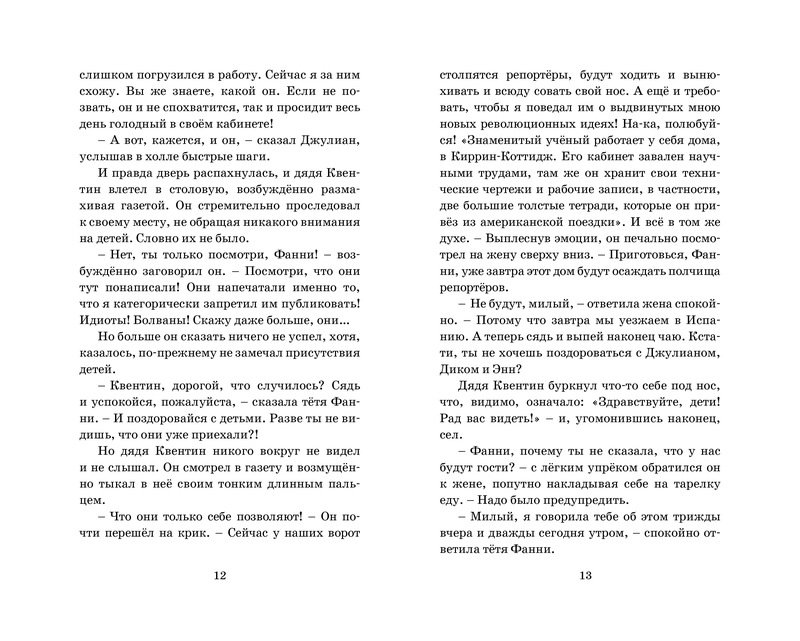 слишком погрузился в работу. Сейчас я за ним схожу. Вы же знаете, какой он. Если не позвать, он и не спохватится, так и просидит весь день голодный в своём кабинете!

– А вот, кажется, и он, – сказал Джулиан, услышав в холле быстрые шаги.

И правда дверь распахнулась, и дядя Квентин влетел в столовую, возбуждённо размахивая газетой. Он стремительно проследовал к своему месту, не обращая никакого внимания на детей. Словно их не было.

– Нет, ты только посмотри, Фанни! – возбуждённо заговорил он. – Посмотри, что они тут понаписали! Они напечатали именно то, что я категорически запретил им публиковать! Идиоты! Болваны! Скажу даже больше, они...

Но больше он сказать ничего не успел, хотя, казалось, по-прежнему не замечал присутствия детей.

– Квентин, дорогой, что случилось? Сядь и успокойся, пожалуйста, – сказала тётя Фанни. – И поздоровайся с детьми. Разве ты не видишь, что они уже приехали?!

Но дядя Квентин никого вокруг не видел и не слышал. Он смотрел в газету и возмущённо тыкал в неё своим тонким длинным пальцем.

– Что они только себе позволяют! – Он почти перешёл на крик. – Сейчас у наших ворот

12

столпятся репортёры, будут ходить и вынюхивать и всюду совать свой нос. А ещё и требовать, чтобы я поведал им о выдвинутых мною новых революционных идеях! На-ка, полюбуйся! «Знаменитый учёный работает у себя дома, в Киррин-Коттидж. Его кабинет завален научными трудами, там же он хранит свои технические чертежи и рабочие записи, в частности, две большие толстые тетради, которые он привёз из американской поездки». И всё в том же духе. – Выплеснув эмоции, он печально посмотрел на жену сверху вниз. – Приготовься, Фанни, уже завтра этот дом будут осаждать полчища репортёров.

– Не будут, милый, – ответила жена спокойно. – Потому что завтра мы уезжаем в Испанию. А теперь сядь и выпей наконец чаю. Кстати, ты не хочешь поздороваться с Джулианом, Диком и Энн?

Дядя Квентин буркнул что-то себе под нос, что, видимо, означало: «Здравствуйте, дети! Рад вас видеть!» – и, угомонившись наконец, сел.

– Фанни, почему ты не сказала, что у нас будут гости? – с лёгким упрёком обратился он к жене, попутно накладывая себе на тарелку еду. – Надо было предупредить.

– Милый, я говорила тебе об этом трижды вчера и дважды сегодня утром, – спокойно ответила тётя Фанни.

13